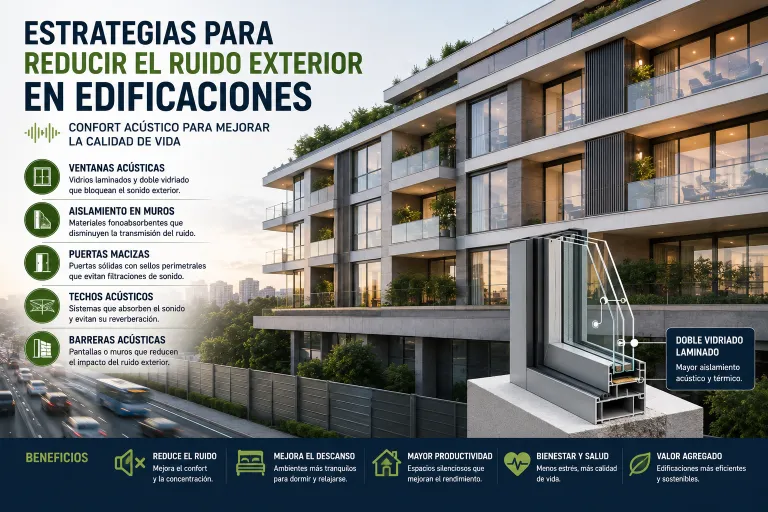 ESTRATEGIAS PARA
REDUCIR EL RUIDO EXTERIOR
EN EDIFICACIONES

CONFORT ACÚSTICO PARA MEJORAR LA CALIDAD DE VIDA

VENTANAS ACÚSTICAS
Vidrios laminados y doble vidriado que bloquean el sonido exterior.

AISLAMIENTO EN MUROS
Materiales fonoabsorbentes que disminuyen la transmisión del ruido.

PUERTAS MACIZAS
Puertas sólidas con sellos perimetrales que evitan filtraciones de sonido.

TECHOS ACÚSTICOS
Sistemas que absorben el sonido y evitan su reverberación.

BARRERAS ACÚSTICAS
Pantallas o muros que reducen el impacto del ruido exterior.

DOBLE VIDRIADO LAMINADO
Mayor aislamiento acústico y térmico.

BENEFICIOS

REDUCE EL RUIDO
Mejora el confort y la concentración.

MEJORA EL DESCANSO
Ambientes más tranquilos para dormir y relajarse.

MAYOR PRODUCTIVIDAD
Espacios silenciosos que mejoran el rendimiento.

BIENESTAR Y SALUD
Menos estrés, más calidad de vida.

VALOR AGREGADO
Edificaciones más eficientes y sostenibles.